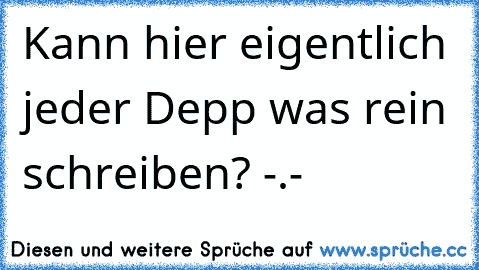 Kann hier eigentlich jeder Depp was rein schreiben? -.-

Diesen und weitere Sprüche auf www.sprüche.cc